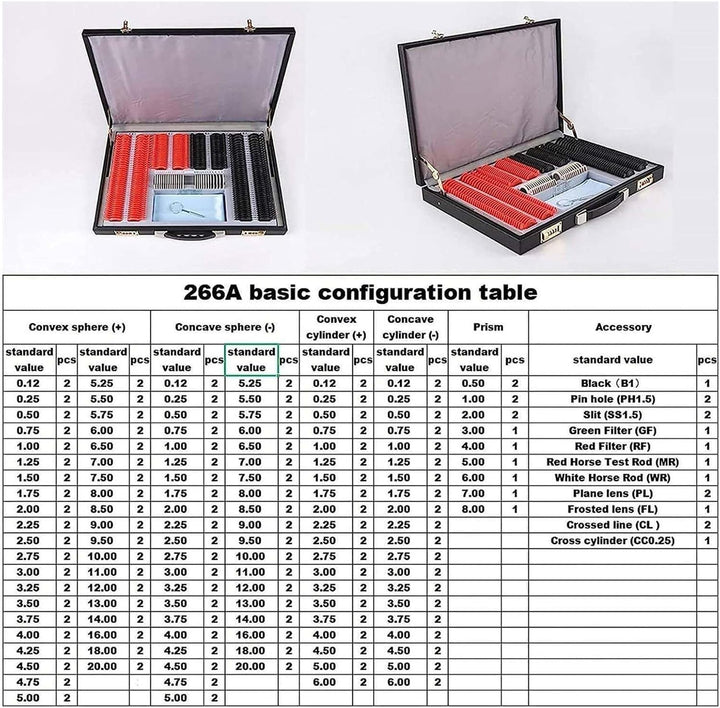 266A basic configuration table

| Convex sphere (+) | | | | Concave sphere (-) | | | | Convex cylinder (+) | | Concave cylinder (-) | | Prism | | Accessory | |
|---|---|---|---|---|---|---|---|---|---|---|---|---|---|---|---|
| standard value | pcs | standard value | pcs | standard value | pcs | standard value | pcs | standard value | pcs | standard value | pcs | standard value | pcs | standard value | pcs |
| 0.12 | 2 | 5.25 | 2 | 0.12 | 2 | 5.25 | 2 | 0.12 | 2 | 0.12 | 2 | 0.50 | 2 | Black（B1） | 1 |
| 0.25 | 2 | 5.50 | 2 | 0.25 | 2 | 5.50 | 2 | 0.25 | 2 | 0.25 | 2 | 1.00 | 2 | Pin hole (PH1.5) | 2 |
| 0.50 | 2 | 5.75 | 2 | 0.50 | 2 | 5.75 | 2 | 0.50 | 2 | 0.50 | 2 | 2.00 | 2 | Slit (SS1.5) | 2 |
| 0.75 | 2 | 6.00 | 2 | 0.75 | 2 | 6.00 | 2 | 0.75 | 2 | 0.75 | 2 | 3.00 | 1 | Green Filter (GF) | 1 |
| 1.00 | 2 | 6.50 | 2 | 1.00 | 2 | 6.50 | 2 | 1.00 | 2 | 1.00 | 2 | 4.00 | 1 | Red Filter (RF) | 1 |
| 1.25 | 2 | 7.00 | 2 | 1.25 | 2 | 7.00 | 2 | 1.25 | 2 | 1.25 | 2 | 5.00 | 1 | Red Horse Test Rod (MR) | 1 |
| 1.50 | 2 | 7.50 | 2 | 1.50 | 2 | 7.50 | 2 | 1.50 | 2 | 1.50 | 2 | 6.00 | 1 | White Horse Rod (WR) | 1 |
| 1.75 | 2 | 8.00 | 2 | 1.75 | 2 | 8.00 | 2 | 1.75 | 2 | 1.75 | 2 | 7.00 | 1 | Plane lens (PL) | 2 |
| 2.00 | 2 | 8.50 | 2 | 2.00 | 2 | 8.50 | 2 | 2.00 | 2 | 2.00 | 2 | 8.00 | 1 | Frosted lens (FL) | 1 |
| 2.25 | 2 | 9.00 | 2 | 2.25 | 2 | 9.00 | 2 | 2.25 | 2 | 2.25 | 2 | | | Crossed line (CL ) | 2 |
| 2.50 | 2 | 9.50 | 2 | 2.50 | 2 | 9.50 | 2 | 2.50 | 2 | 2.50 | 2 | | | Cross cylinder (CC0.25) | 1 |
| 2.75 | 2 | 10.00 | 2 | 2.75 | 2 | 10.00 | 2 | 2.75 | 2 | 2.75 | 2 | | | | |
| 3.00 | 2 | 11.00 | 2 | 3.00 | 2 | 11.00 | 2 | 3.00 | 2 | 3.00 | 2 | | | | |
| 3.25 | 2 | 12.00 | 2 | 3.25 | 2 | 12.00 | 2 | 3.25 | 2 | 3.25 | 2 | | | | |
| 3.50 | 2 | 13.00 | 2 | 3.50 | 2 | 13.00 | 2 | 3.50 | 2 | 3.50 | 2 | | | | |
| 3.75 | 2 | 14.00 | 2 | 3.75 | 2 | 14.00 | 2 | 3.75 | 2 | 3.75 | 2 | | | | |
| 4.00 | 2 | 16.00 | 2 | 4.00 | 2 | 16.00 | 2 | 4.00 | 2 | 4.00 | 2 | | | | |
| 4.25 | 2 | 18.00 | 2 | 4.25 | 2 | 18.00 | 2 | 4.50 | 2 | 4.50 | 2 | | | | |
| 4.50 | 2 | 20.00 | 2 | 4.50 | 2 | 20.00 | 2 | 5.00 | 2 | 5.00 | 2 | | | | |
| 4.75 | 2 | | | 4.75 | 2 | | | 6.00 | 2 | 6.00 | 2 | | | | |
| 5.00 | 2 | | | 5.00 | 2 | | | | | | | | | | |